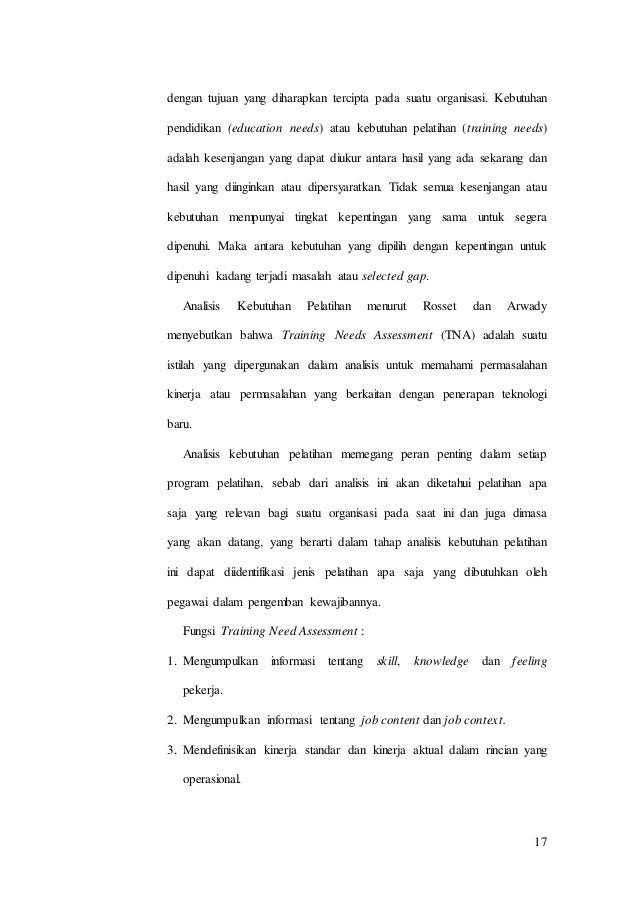 dengan tujuan yang diharapkan tercipta pada suatu organisasi. Kebutuhan pendidikan (education needs) atau kebutuhan pelatihan (training needs) adalah kesenjangan yang dapat diukur antara hasil yang ada sekarang dan hasil yang diinginkan atau dipersyaratkan. Tidak semua kesenjangan atau kebutuhan mempunyai tingkat kepentingan yang sama untuk segera dipenuhi. Maka antara kebutuhan yang dipilih dengan kepentingan untuk dipenuhi kadang terjadi masalah atau selected gap.

Analisis Kebutuhan Pelatihan menurut Rosset dan Arwady menyebutkan bahwa Training Needs Assessment (TNA) adalah suatu istilah yang dipergunakan dalam analisis untuk memahami permasalahan kinerja atau permasalahan yang berkaitan dengan penerapan teknologi baru.

Analisis kebutuhan pelatihan memegang peran penting dalam setiap program pelatihan, sebab dari analisis ini akan diketahui pelatihan apa saja yang relevan bagi suatu organisasi pada saat ini dan juga dimasa yang akan datang, yang berarti dalam tahap analisis kebutuhan pelatihan ini dapat diidentifikasi jenis pelatihan apa saja yang dibutuhkan oleh pegawai dalam pengemban kewajibannya.

Fungsi Training Need Assessment :

1. Mengumpulkan informasi tentang skill, knowledge dan feeling pekerja.
2. Mengumpulkan informasi tentang job content dan job context.
3. Mendefinisikan kinerja standar dan kinerja aktual dalam rincian yang operasional.

17